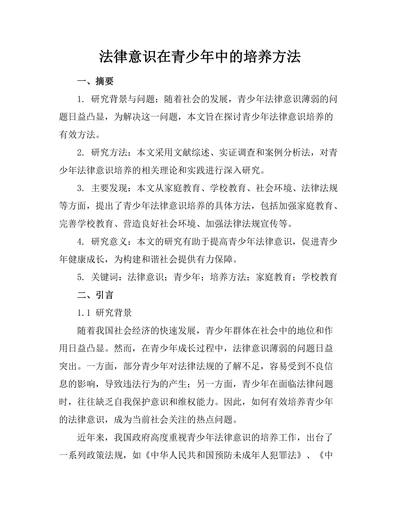 法律意识在青少年中的培养方法

一、摘要

1. 研究背景与问题：随着社会的发展，青少年法律意识薄弱的问题日益凸显，为解决这一问题，本文旨在探讨青少年法律意识培养的有效方法。

2. 研究方法：本文采用文献综述、实证调查和案例分析法，对青少年法律意识培养的相关理论和实践进行深入研究。

3. 主要发现：本文从家庭教育、学校教育、社会环境、法律法规等方面，提出了青少年法律意识培养的具体方法，包括加强家庭教育、完善学校教育、营造良好社会环境、加强法律法规宣传等。

4. 研究意义：本文的研究有助于提高青少年法律意识，促进青少年健康成长，为构建和谐社会提供有力保障。

5. 关键词：法律意识；青少年；培养方法；家庭教育；学校教育

二、引言

1.1 研究背景

随着我国社会经济的快速发展，青少年群体在社会中的地位和作用日益凸显。然而，在青少年成长过程中，法律意识薄弱的问题日益突出。一方面，部分青少年对法律法规的了解不足，容易受到不良信息的影响，导致违法行为的产生；另一方面，青少年在面临法律问题时，往往缺乏自我保护意识和维权能力。因此，如何有效培养青少年的法律意识，成为当前社会关注的热点问题。

近年来，我国政府高度重视青少年法律意识的培养工作，出台了一系列政策法规，如《中华人民共和国预防未成年人犯罪法》、《中